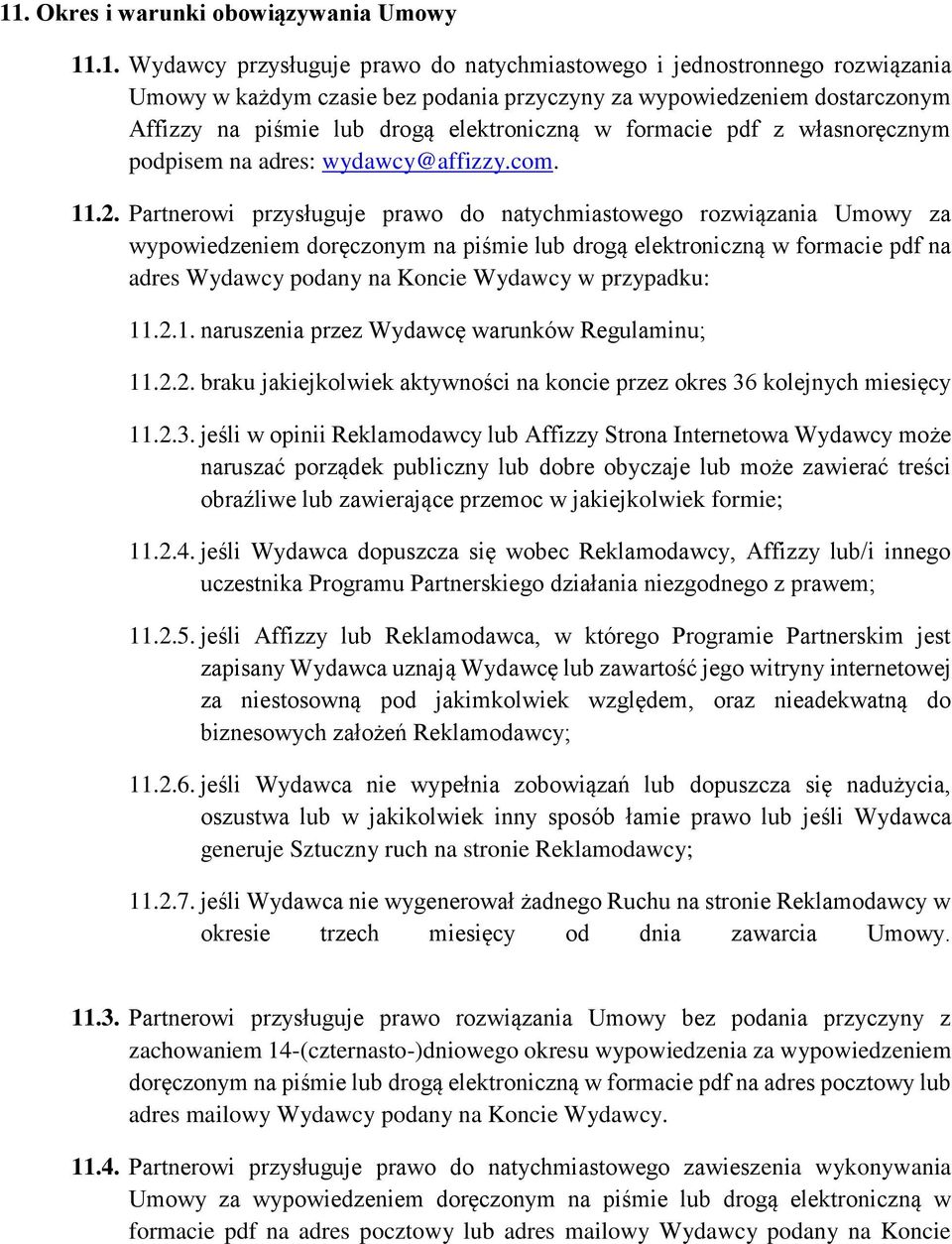 11. Okres i warunki obowiązywania Umowy

11.1. Wydawcy przysługuje prawo do natychmiastowego i jednostronnego rozwiązania Umowy w każdym czasie bez podania przyczyny za wypowiedzeniem dostarczonym Affizzy na piśmie lub drogą elektroniczną w formacie pdf z własnoręcznym podpisem na adres: wydawcy@affizzy.com.

11.2. Partnerowi przysługuje prawo do natychmiastowego rozwiązania Umowy za wypowiedzeniem doręczonym na piśmie lub drogą elektroniczną w formacie pdf na adres Wydawcy podany na Koncie Wydawcy w przypadku:

11.2.1. naruszenia przez Wydawcę warunków Regulaminu;

11.2.2. braku jakiejkolwiek aktywności na koncie przez okres 36 kolejnych miesięcy

11.2.3. jeśli w opinii Reklamodawcy lub Affizzy Strona Internetowa Wydawcy może naruszać porządek publiczny lub dobre obyczaje lub może zawierać treści obraźliwe lub zawierające przemoc w jakiejkolwiek formie;

11.2.4. jeśli Wydawca dopuszcza się wobec Reklamodawcy, Affizzy lub/i innego uczestnika Programu Partnerskiego działania niezgodnego z prawem;

11.2.5. jeśli Affizzy lub Reklamodawca, w którego Programie Partnerskim jest zapisany Wydawca uznają Wydawcę lub zawartość jego witryny internetowej za niestosowną pod jakimkolwiek względem, oraz nieadekwatną do biznesowych założeń Reklamodawcy;

11.2.6. jeśli Wydawca nie wypełnia zobowiązań lub dopuszcza się nadużycia, oszustwa lub w jakikolwiek inny sposób łamie prawo lub jeśli Wydawca generuje Sztuczny ruch na stronie Reklamodawcy;

11.2.7. jeśli Wydawca nie wygenerował żadnego Ruchu na stronie Reklamodawcy w okresie trzech miesięcy od dnia zawarcia Umowy.

11.3. Partnerowi przysługuje prawo rozwiązania Umowy bez podania przyczyny z zachowaniem 14-(czternasto-)dniowego okresu wypowiedzenia za wypowiedzeniem doręczonym na piśmie lub drogą elektroniczną w formacie pdf na adres pocztowy lub adres mailowy Wydawcy podany na Koncie Wydawcy.

11.4. Partnerowi przysługuje prawo do natychmiastowego zawieszenia wykonywania Umowy za wypowiedzeniem doręczonym na piśmie lub drogą elektroniczną w formacie pdf na adres pocztowy lub adres mailowy Wydawcy podany na Koncie